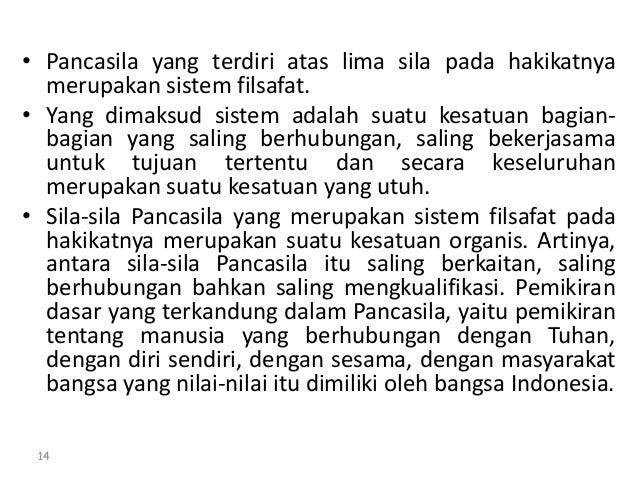 • Pancasila yang terdiri atas lima sila pada hakikatnya merupakan sistem filsafat.

• Yang dimaksud sistem adalah suatu kesatuan bagian-bagian yang saling berhubungan, saling bekerjasama untuk tujuan tertentu dan secara keseluruhan merupakan suatu kesatuan yang utuh.

• Sila-sila Pancasila yang merupakan sistem filsafat pada hakikatnya merupakan suatu kesatuan organis. Artinya, antara sila-sila Pancasila itu saling berkaitan, saling berhubungan bahkan saling mengkualifikasi. Pemikiran dasar yang terkandung dalam Pancasila, yaitu pemikiran tentang manusia yang berhubungan dengan Tuhan, dengan diri sendiri, dengan sesama, dengan masyarakat bangsa yang nilai-nilai itu dimiliki oleh bangsa Indonesia.

14